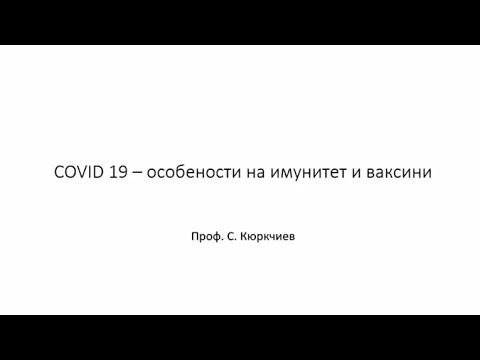 COVID 19 – особености на имунитет и ваксини

Проф. С. Кюркчиев